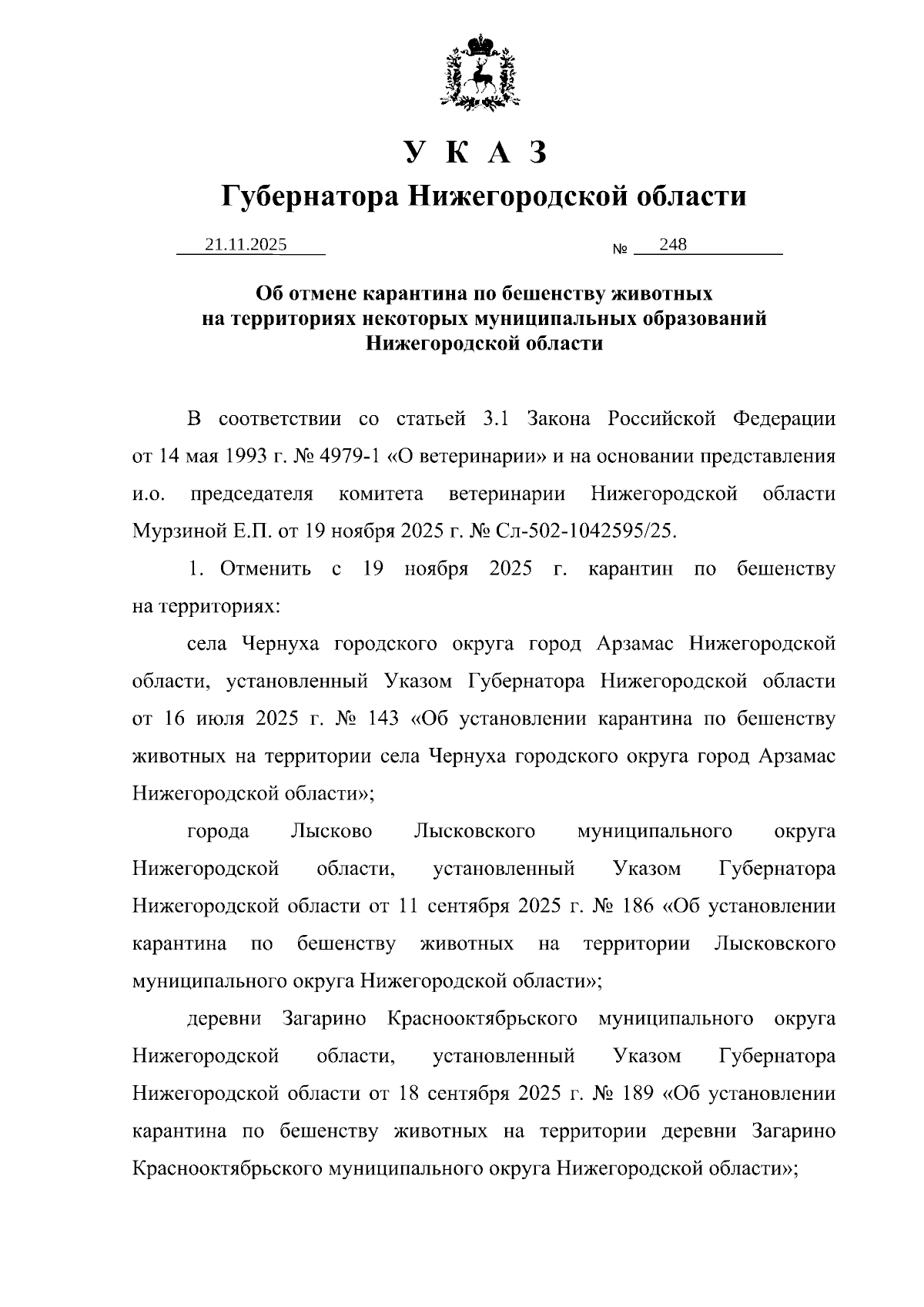 У К А З
Губернатора Нижегородской области

21.11.2025 № 248

Об отмене карантина по бешенству животных на территориях некоторых муниципальных образований Нижегородской области

В соответствии со статьей 3.1 Закона Российской Федерации от 14 мая 1993 г. № 4979-1 «О ветеринарии» и на основании представления и.о. председателя комитета ветеринарии Нижегородской области Мурзиной Е.П. от 19 ноября 2025 г. № Сл-502-1042595/25.

1. Отменить с 19 ноября 2025 г. карантин по бешенству на территориях:

села Чернуха городского округа город Арзамас Нижегородской области, установленный Указом Губернатора Нижегородской области от 16 июля 2025 г. № 143 «Об установлении карантина по бешенству животных на территории села Чернуха городского округа город Арзамас Нижегородской области»;

города Лысково Лысковского муниципального округа Нижегородской области, установленный Указом Губернатора Нижегородской области от 11 сентября 2025 г. № 186 «Об установлении карантина по бешенству животных на территории Лысковского муниципального округа Нижегородской области»;

деревни Загарино Краснооктябрьского муниципального округа Нижегородской области, установленный Указом Губернатора Нижегородской области от 18 сентября 2025 г. № 189 «Об установлении карантина по бешенству животных на территории деревни Загарино Краснооктябрьского муниципального округа Нижегородской области»;